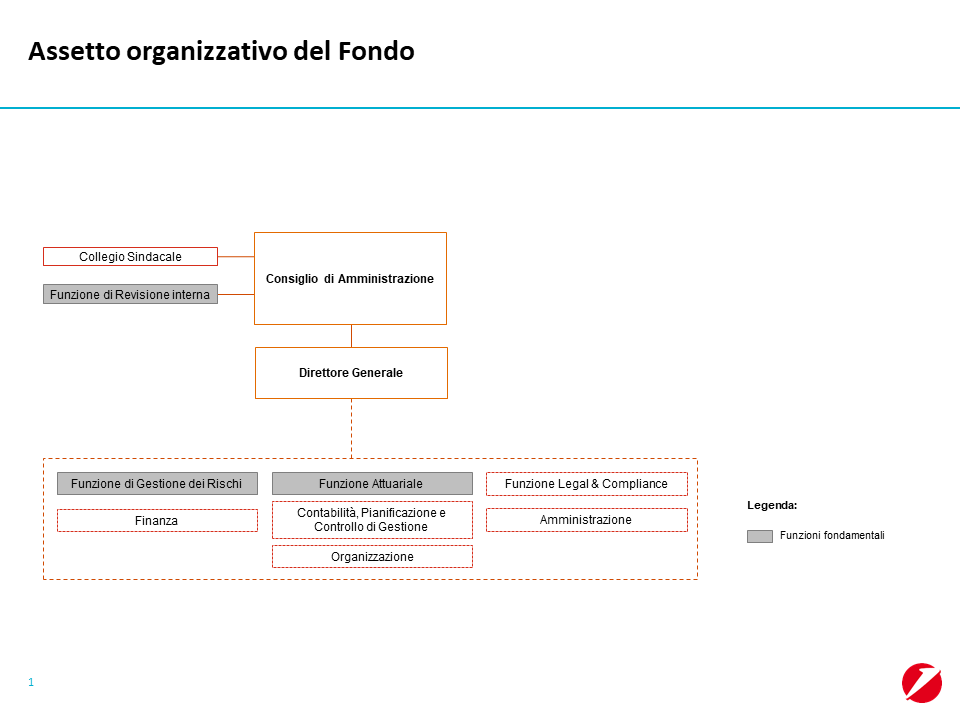 Assetto organizzativo del Fondo

Collegio Sindacale

Funzione di Revisione interna

Consiglio di Amministrazione

Direttore Generale

Funzione di Gestione dei Rischi

Finanza

Funzione Attuariale

Contabilità, Pianificazione e Controllo di Gestione

Organizzazione

Funzione Legal & Compliance

Amministrazione

Legenda:

Funzioni fondamentali

1